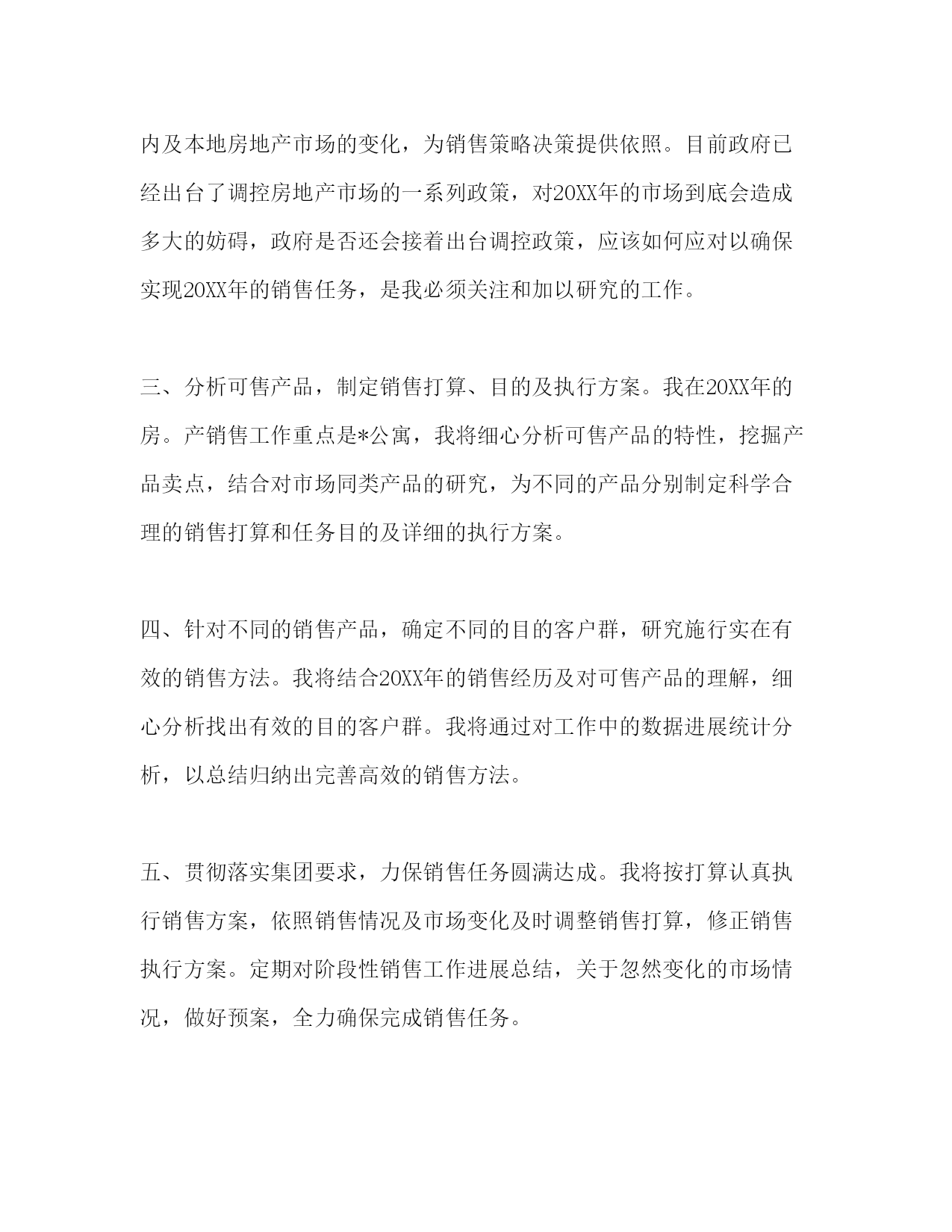 内及本地房地产市场的变化，为销售策略决策提供依照。目前政府已经出台了调控房地产市场的一系列政策，对20XX年的市场到底会造成多大的妨碍，政府是否还会接着出台调控政策，应该如何应对以确保实现20XX年的销售任务，是我必须关注和加以研究的工作。

三、分析可售产品，制定销售打算、目的及执行方案。我在20XX年的房。产销售工作重点是*公寓，我将细心分析可售产品的特性，挖掘产品卖点，结合对市场同类产品的研究，为不同的产品分别制定科学合理的销售打算和任务目的及详细的执行方案。

四、针对不同的销售产品，确定不同的目的客户群，研究施行实在有效的销售方法。我将结合20XX年的销售经历及对可售产品的理解，细心分析找出有效的目的客户群。我将通过对工作中的数据进展统计分析，以总结归纳出完善高效的销售方法。

五、贯彻落实集团要求，力保销售任务圆满达成。我将按打算认真执行销售方案，依照销售情况及市场变化及时调整销售打算，修正销售执行方案。定期对阶段性销售工作进展总结，关于忽然变化的市场情况，做好预案，全力确保完成销售任务。